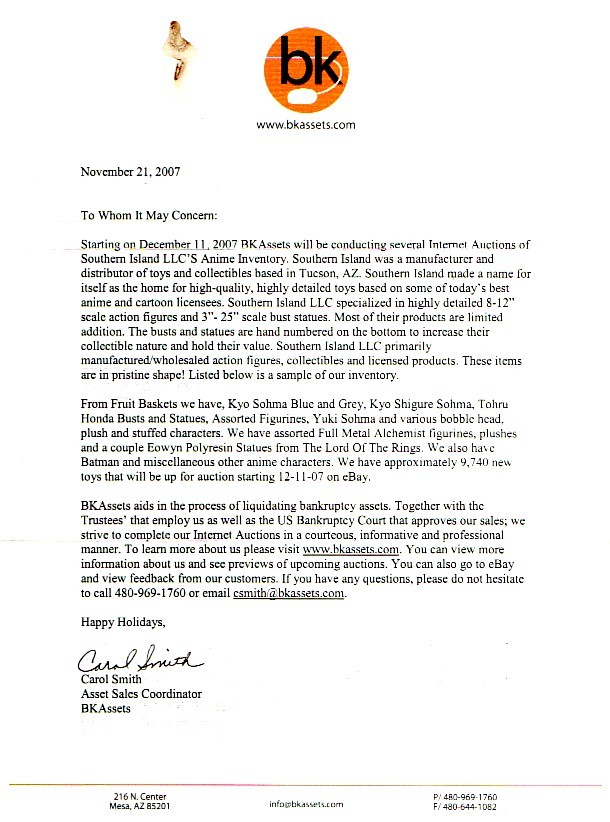 bk

www.bkassets.com

November 21, 2007

To Whom It May Concern:

Starting on December 11, 2007 BKAssets will be conducting several Internet Auctions of Southern Island LLC'S Anime Inventory. Southern Island was a manufacturer and distributor of toys and collectibles based in Tucson, AZ. Southern Island made a name for itself as the home for high-quality, highly detailed toys based on some of today's best anime and cartoon licensees. Southern Island LLC specialized in highly detailed 8-12" scale action figures and 3"- 25" scale bust statues. Most of their products are limited addition. The busts and statues are hand numbered on the bottom to increase their collectible nature and hold their value. Southern Island LLC primarily manufactured/wholesaled action figures, collectibles and licensed products. These items are in pristine shape! Listed below is a sample of our inventory.

From Fruit Baskets we have, Kyo Sohma Blue and Grey, Kyo Shigure Sohma, Tohru Honda Busts and Statues, Assorted Figurines, Yuki Sohma and various bobble head, plush and stuffed characters. We have assorted Full Metal Alchemist figurines, plushes and a couple Eowyn Polyresin Statues from The Lord Of The Rings. We also have Batman and miscellaneous other anime characters. We have approximately 9,740 new toys that will be up for auction starting 12-11-07 on eBay.

BKAssets aids in the process of liquidating bankruptcy assets. Together with the Trustees' that employ us as well as the US Bankruptcy Court that approves our sales; we strive to complete our Internet Auctions in a courteous, informative and professional manner. To learn more about us please visit www.bkassets.com. You can view more information about us and see previews of upcoming auctions. You can also go to eBay and view feedback from our customers. If you have any questions, please do not hesitate to call 480-969-1760 or email csmith@bkassets.com.

Happy Holidays,

Carol Smith
Carol Smith
Asset Sales Coordinator
BKAssets

216 N. Center
Mesa, AZ 85201

info@bkassets.com

P/ 480-969-1760
F/ 480-644-1082